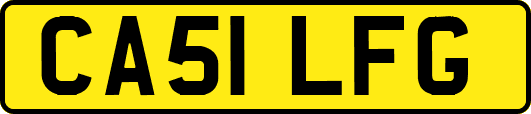 CA51 LFG